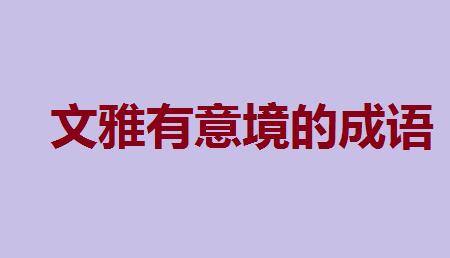 文雅有意境的成语